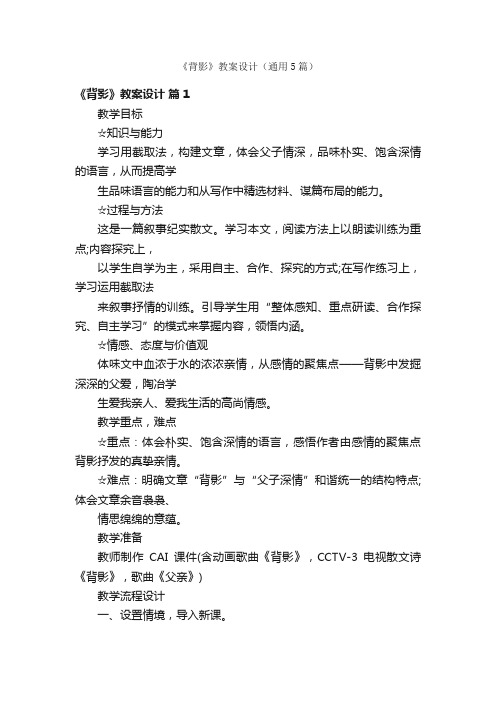 《背影》教案设计（通用5篇）

《背影》教案设计 篇1

教学目标

☆知识与能力

学习用截取法，构建文章，体会父子情深，品味朴实、饱含深情的语言，从而提高学

生品味语言的能力和从写作中精选材料、谋篇布局的能力。

☆过程与方法

这是一篇叙事纪实散文。学习本文，阅读方法上以朗读训练为重点;内容探究上，

以学生自学为主，采用自主、合作、探究的方式;在写作练习上，学习运用截取法

来叙事抒情的训练。引导学生用“整体感知、重点研读、合作探究、自主学习”的模式来掌握内容，领悟内涵。

☆情感、态度与价值观

体味文中血浓于水的浓浓亲情，从感情的聚焦点——背影中发掘深深的父爱，陶冶学

生爱我亲人、爱我生活的高尚情感。

教学重点，难点

☆重点：体会朴实、饱含深情的语言，感悟作者由感情的聚焦点背影抒发的真挚亲情。

☆难点：明确文章“背影”与“父子深情”和谐统一的结构特点;体会文章余音袅袅、

情思绵绵的意蕴。

教学准备

教师制作 CAI 课件(含动画歌曲《背影》，CCTV-3 电视散文诗《背影》，歌曲《父亲》)

教学流程设计

一、设置情境，导入新课。